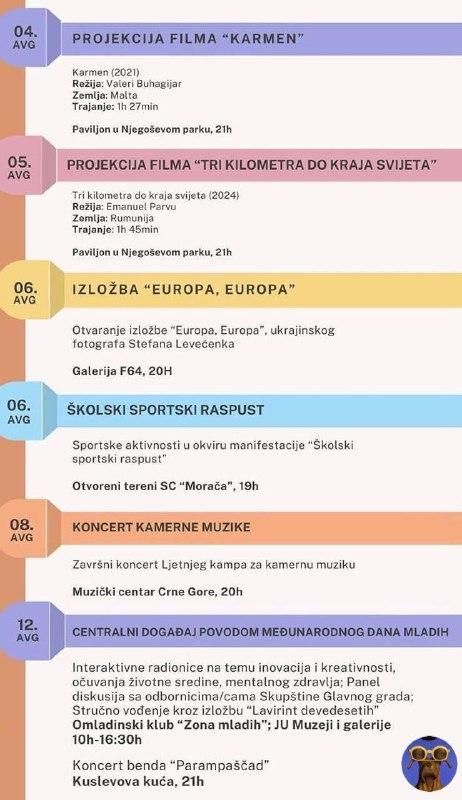 04.
AVG

PROJEKCIJA FILMA "KARMEN"

Karmen (2021)
Režija: Valeri Buhagijar
Zemlja: Malta
Trajanje: 1h 27min

Paviljon u Njegoševom parku, 21h

05.
AVG

PROJEKCIJA FILMA "TRI KILOMETRA DO KRAJA SVIJETA"

Tri kilometra do kraja svijeta (2024)
Režija: Emanuel Parvu
Zemlja: Rumunija
Trajanje: 1h 45min

Paviljon u Njegoševom parku, 21h

06.
AVG

IZLOŽBA "EUROPA, EUROPA"

Otvaranje izložbe "Europa, Europa", ukrajinskog fotografa Stefana Levećenka

Galerija F64, 20H

06.
AVG

ŠKOLSKI SPORTSKI RASPUST

Sportske aktivnosti u okviru manifestacije "Školski sportski raspust"

Otvoreni tereni SC "Morača", 19h

08.
AVG

KONCERT KAMERNE MUZIKE

Završni koncert Ljetnjeg kampa za kamernu muziku

Muzički centar Crne Gore, 20h

12.
AVG

CENTRALNI DOGAĐAJ POVODOM MEĐUNARODNOG DANA MLADIH

Interaktivne radionice na temu inovacija i kreativnosti, očuvanja životne sredine, mentalnog zdravlja; Panel diskusija sa odbornicima/cama Skupštine Glavnog grada; Stručno vođenje kroz izložbu "Lavirint devedesetih"
Omladinski klub "Zona mladih"; JU Muzeji i galerije 10h-16:30h

Koncert benda "Parampaščad"
Kuslevova kuća, 21h